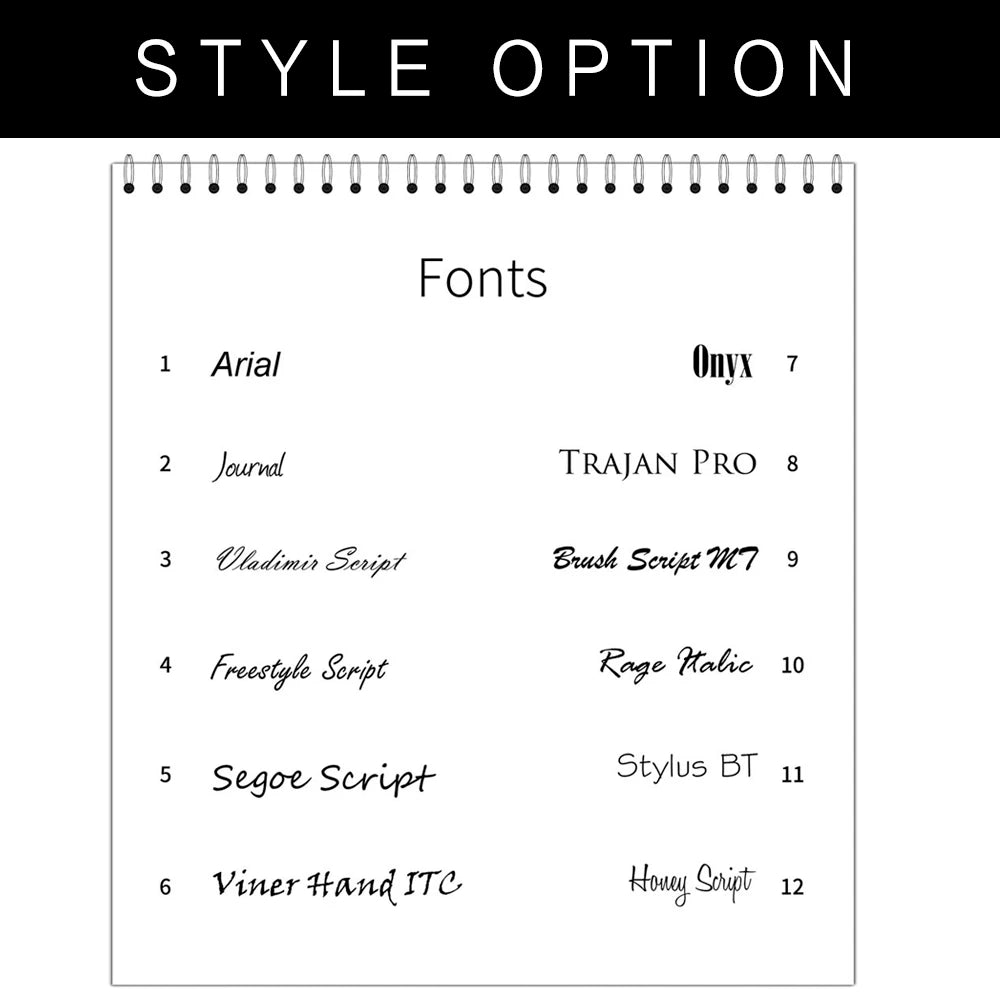 STYLE OPTION

Fonts

1 Arial

2 Journal

3 Vladimir Script

4 Freestyle Script

5 Segoe Script

6 Viner Hand ITC

Onyx 7

TRAJAN PRO 8

Brush Script MT 9

Rage Italic 10

Stylus BT 11

Honey Script 12